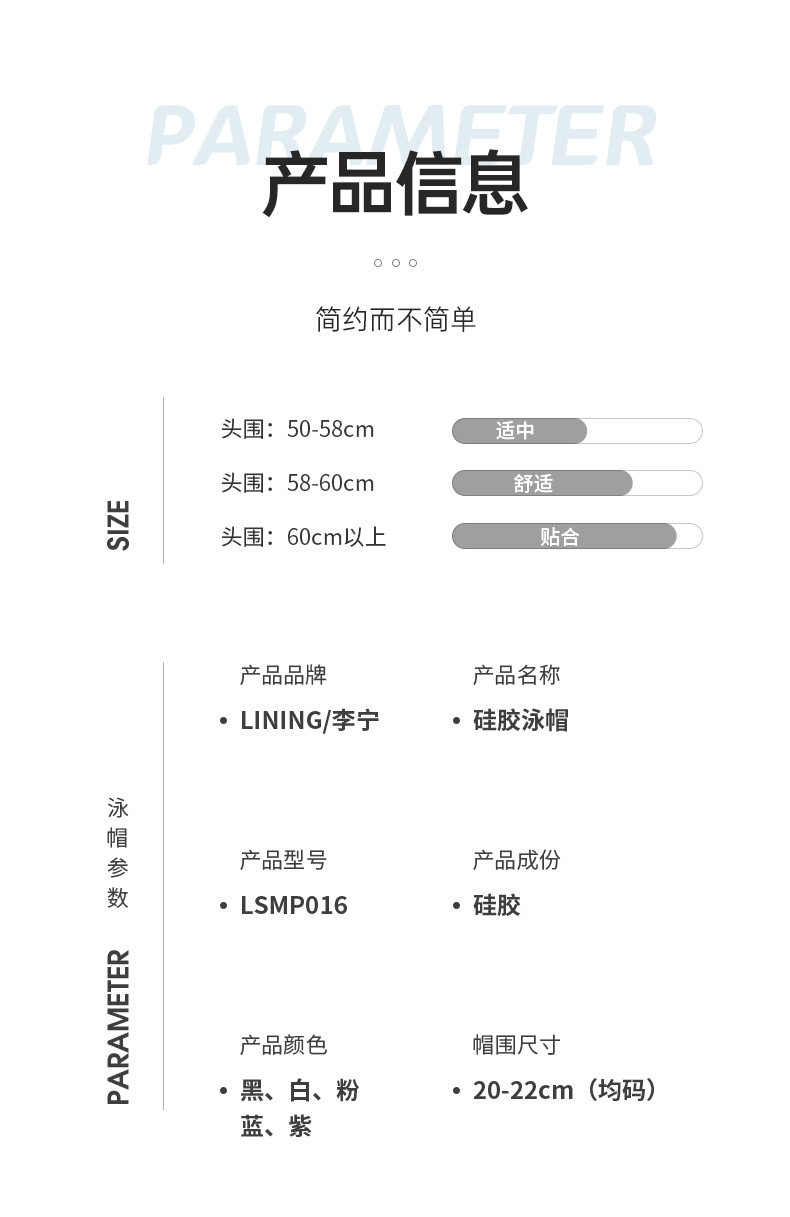 PARAMETER
产品信息

简约而不简单

SIZE

头围：50-58cm 适中
头围：58-60cm 舒适
头围：60cm以上 贴合

泳帽参数
PARAMETER

产品品牌
• LINING/李宁

产品名称
• 硅胶泳帽

产品型号
• LSMP016

产品成份
• 硅胶

产品颜色
• 黑、白、粉 蓝、紫

帽围尺寸
• 20-22cm（均码）